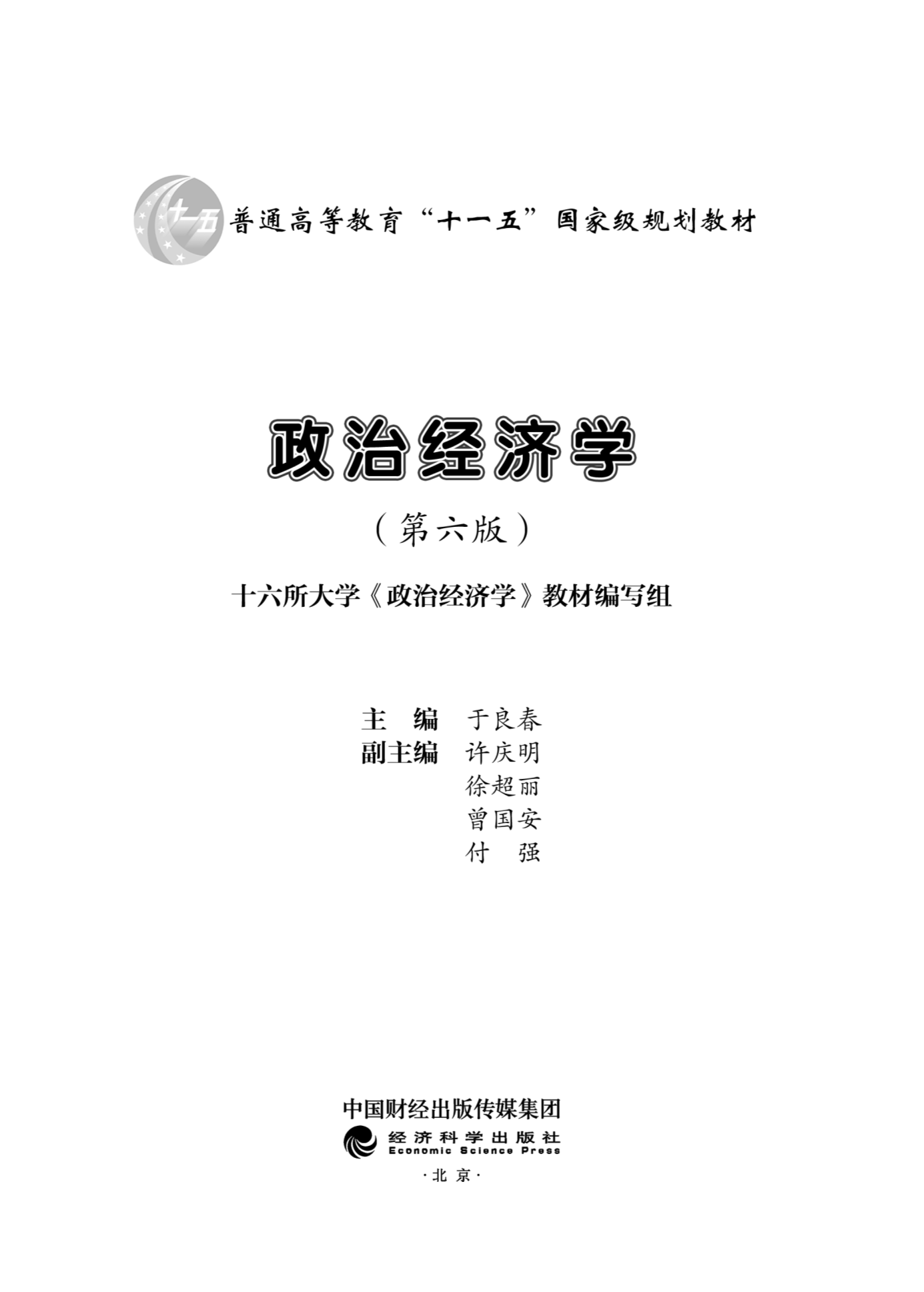 十一五

普通高等教育“十一五”国家级规划教材

政治经济学

（第六版）

十六所大学《政治经济学》教材编写组

主　编　于良春
副主编　许庆明
徐超丽
曾国安
付　强

中国财经出版传媒集团

经济科学出版社
Economic Science Press

·北京·